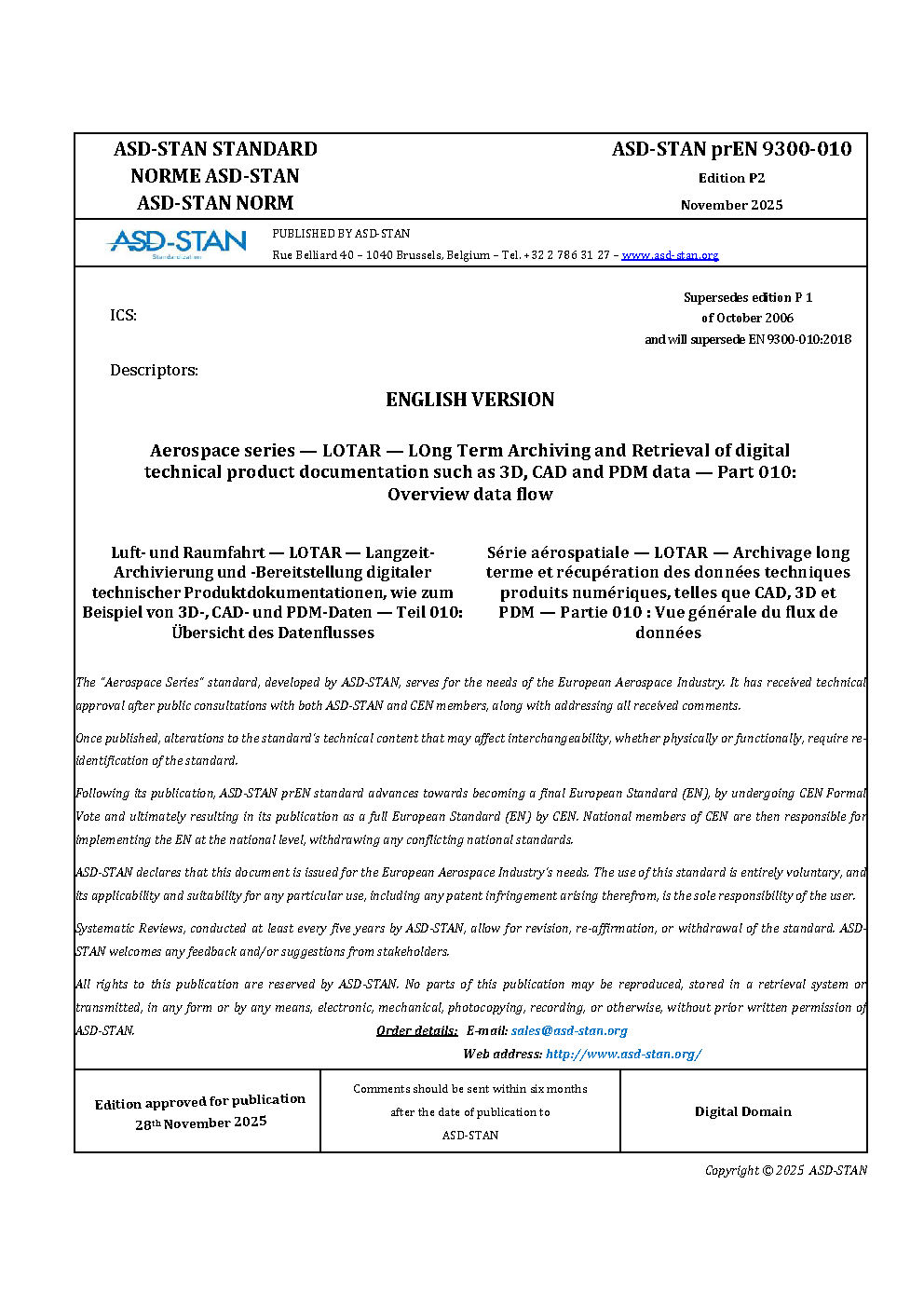 ASD-STAN STANDARD
NORME ASD-STAN
ASD-STAN NORM

ASD-STAN prEN 9300-010
Edition P2
November 2025

ASD-STAN
Standardization

PUBLISHED BY ASD-STAN
Rue Belliard 40 – 1040 Brussels, Belgium – Tel. +32 2 786 31 27 – www.asd-stan.org

ICS:

Supersedes edition P 1
of October 2006
and will supersede EN 9300-010:2018

Descriptors:

ENGLISH VERSION

Aerospace series — LOTAR — LOng Term Archiving and Retrieval of digital technical product documentation such as 3D, CAD and PDM data — Part 010: Overview data flow

Luft- und Raumfahrt — LOTAR — Langzeit-Archivierung und -Bereitstellung digitaler technischer Produktdokumentationen, wie zum Beispiel von 3D-, CAD- und PDM-Daten — Teil 010: Übersicht des Datenflusses

Série aérospatiale — LOTAR — Archivage long terme et récupération des données techniques produits numériques, telles que CAD, 3D et PDM — Partie 010 : Vue générale du flux de données

The "Aerospace Series" standard, developed by ASD-STAN, serves for the needs of the European Aerospace Industry. It has received technical approval after public consultations with both ASD-STAN and CEN members, along with addressing all received comments.

Once published, alterations to the standard's technical content that may affect interchangeability, whether physically or functionally, require re-identification of the standard.

Following its publication, ASD-STAN prEN standard advances towards becoming a final European Standard (EN), by undergoing CEN Formal Vote and ultimately resulting in its publication as a full European Standard (EN) by CEN. National members of CEN are then responsible for implementing the EN at the national level, withdrawing any conflicting national standards.

ASD-STAN declares that this document is issued for the European Aerospace Industry's needs. The use of this standard is entirely voluntary, and its applicability and suitability for any particular use, including any patent infringement arising therefrom, is the sole responsibility of the user.

Systematic Reviews, conducted at least every five years by ASD-STAN, allow for revision, re-affirmation, or withdrawal of the standard. ASD-STAN welcomes any feedback and/or suggestions from stakeholders.

All rights to this publication are reserved by ASD-STAN. No parts of this publication may be reproduced, stored in a retrieval system or transmitted, in any form or by any means, electronic, mechanical, photocopying, recording, or otherwise, without prior written permission of ASD-STAN. Order details: E-mail: sales@asd-stan.org
Web address: http://www.asd-stan.org/

| Edition approved for publication 28th November 2025 | Comments should be sent within six months after the date of publication to ASD-STAN | Digital Domain |
|---|---|---|

Copyright © 2025 ASD-STAN